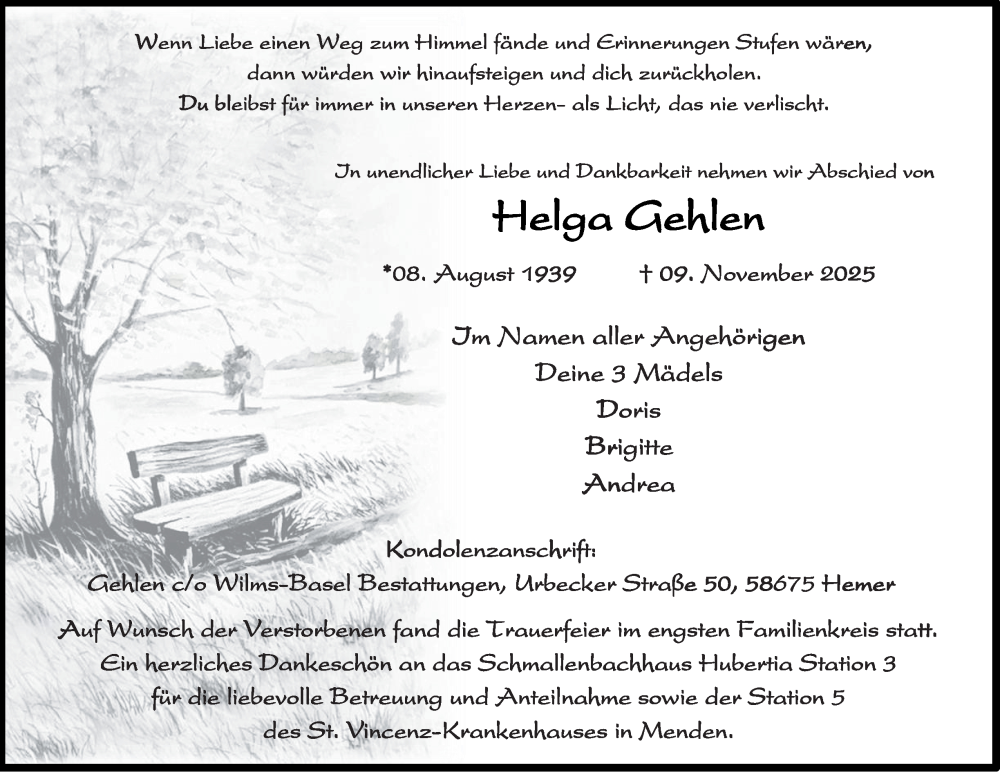 Wenn Liebe einen Weg zum Himmel fände und Erinnerungen Stufen wären,
dann würden wir hinaufsteigen und dich zurückholen.
Du bleibst für immer in unseren Herzen- als Licht, das nie verlischt.

In unendlicher Liebe und Dankbarkeit nehmen wir Abschied von

Helga Gehlen

*08. August 1939 † 09. November 2025

Im Namen aller Angehörigen
Deine 3 Mädels
Doris
Brigitte
Andrea

Kondolenzanschrift:
Gehlen c/o Wilms-Basel Bestattungen, Urbecker Straße 50, 58675 Hemer

Auf Wunsch der Verstorbenen fand die Trauerfeier im engsten Familienkreis statt.
Ein herzliches Dankeschön an das Schmallenbachhaus Hubertia Station 3
für die liebevolle Betreuung und Anteilnahme sowie der Station 5
des St. Vincenz-Krankenhauses in Menden.